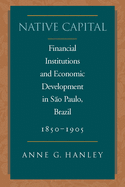 NATIVE CAPITAL

Financial Institutions and Economic Development in São Paulo, Brazil

1850–1905

ANNE G. HANLEY